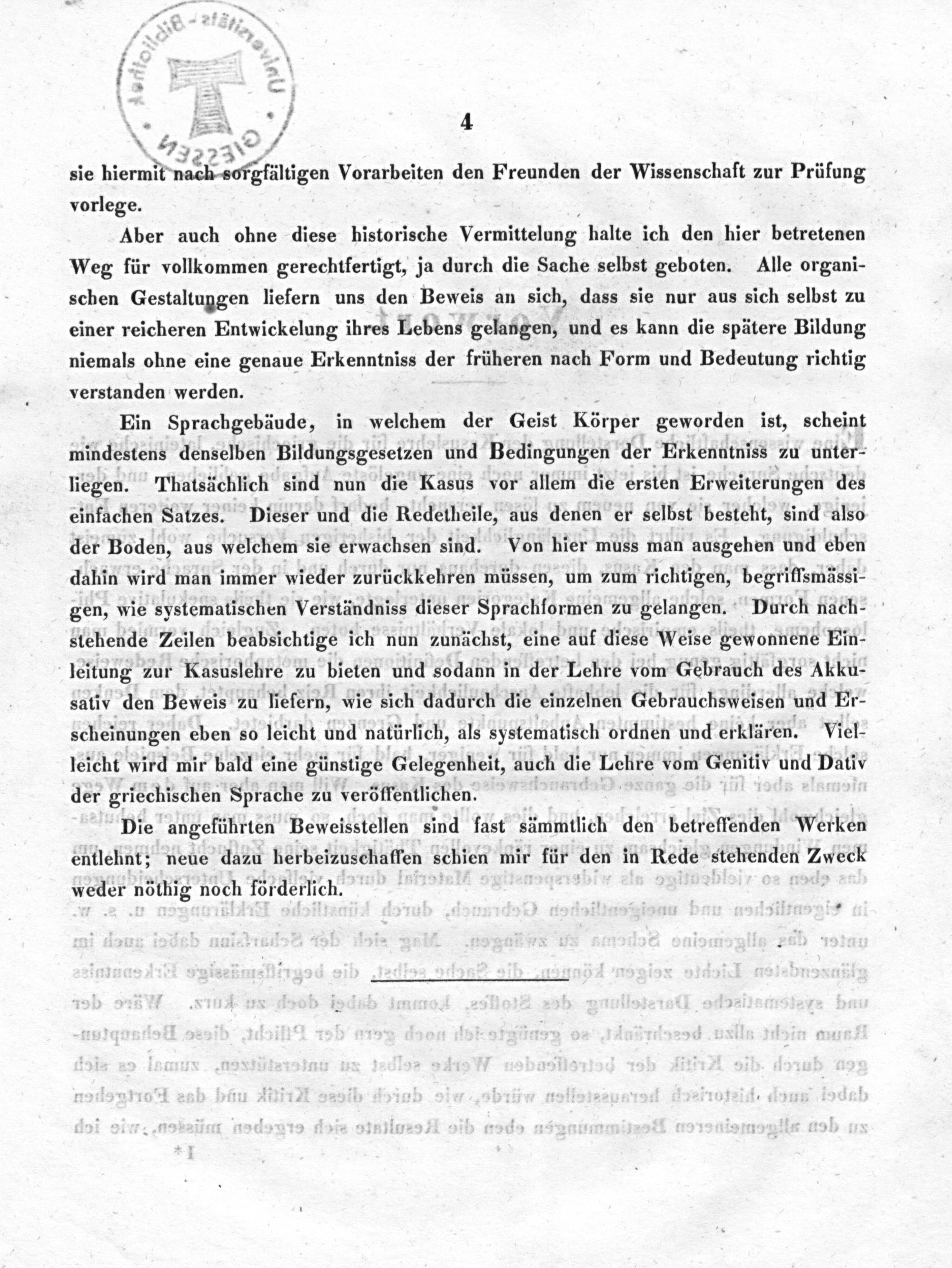 Universitäts-Bibliothek GIESSEN

4

sie hiermit nach sorgfältigen Vorarbeiten den Freunden der Wissenschaft zur Prüfung vorlege.

Aber auch ohne diese historische Vermittelung halte ich den hier betretenen Weg für vollkommen gerechtfertigt, ja durch die Sache selbst geboten. Alle organischen Gestaltungen liefern uns den Beweis an sich, dass sie nur aus sich selbst zu einer reicheren Entwickelung ihres Lebens gelangen, und es kann die spätere Bildung niemals ohne eine genaue Erkenntniss der früheren nach Form und Bedeutung richtig verstanden werden.

Ein Sprachgebäude, in welchem der Geist Körper geworden ist, scheint mindestens denselben Bildungsgesetzen und Bedingungen der Erkenntniss zu unterliegen. Thatsächlich sind nun die Kasus vor allem die ersten Erweiterungen des einfachen Satzes. Dieser und die Redetheile, aus denen er selbst besteht, sind also der Boden, aus welchem sie erwachsen sind. Von hier muss man ausgehen und eben dahin wird man immer wieder zurückkehren müssen, um zum richtigen, begriffsmässigen, wie systematischen Verständniss dieser Sprachformen zu gelangen. Durch nachstehende Zeilen beabsichtige ich nun zunächst, eine auf diese Weise gewonnene Einleitung zur Kasuslehre zu bieten und sodann in der Lehre vom Gebrauch des Akkusativ den Beweis zu liefern, wie sich dadurch die einzelnen Gebrauchsweisen und Erscheinungen eben so leicht und natürlich, als systematisch ordnen und erklären. Vielleicht wird mir bald eine günstige Gelegenheit, auch die Lehre vom Genitiv und Dativ der griechischen Sprache zu veröffentlichen.

Die angeführten Beweisstellen sind fast sämmtlich den betreffenden Werken entlehnt; neue dazu herbeizuschaffen schien mir für den in Rede stehenden Zweck weder nöthig noch förderlich.